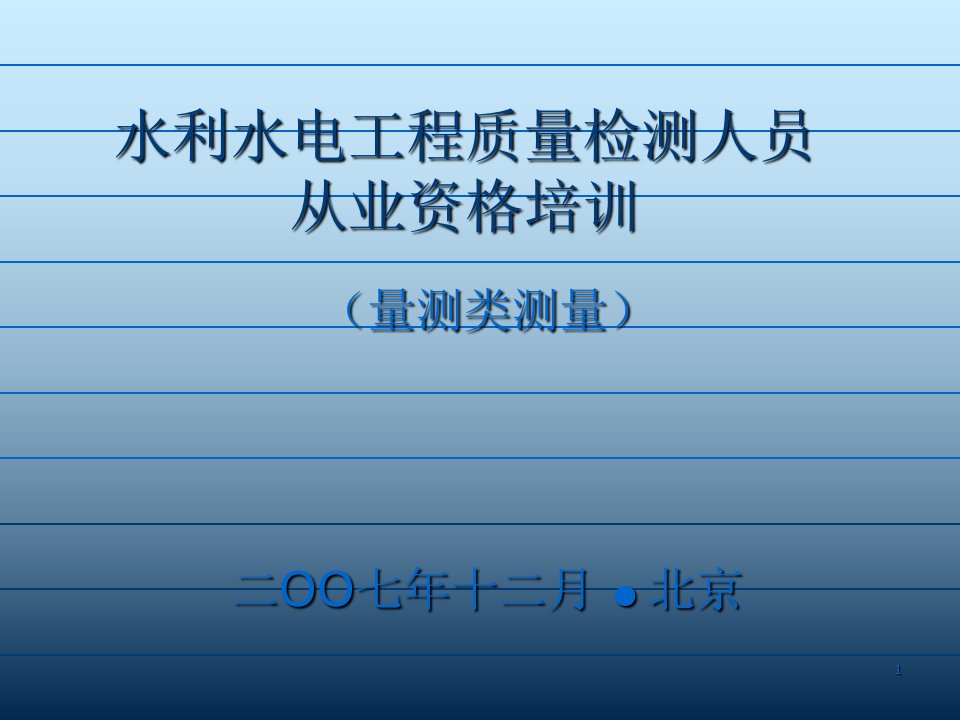 水利水电工程质量检测人员
从业资格培训

（量测类测量）

二OO七年十二月 ● 北京

1